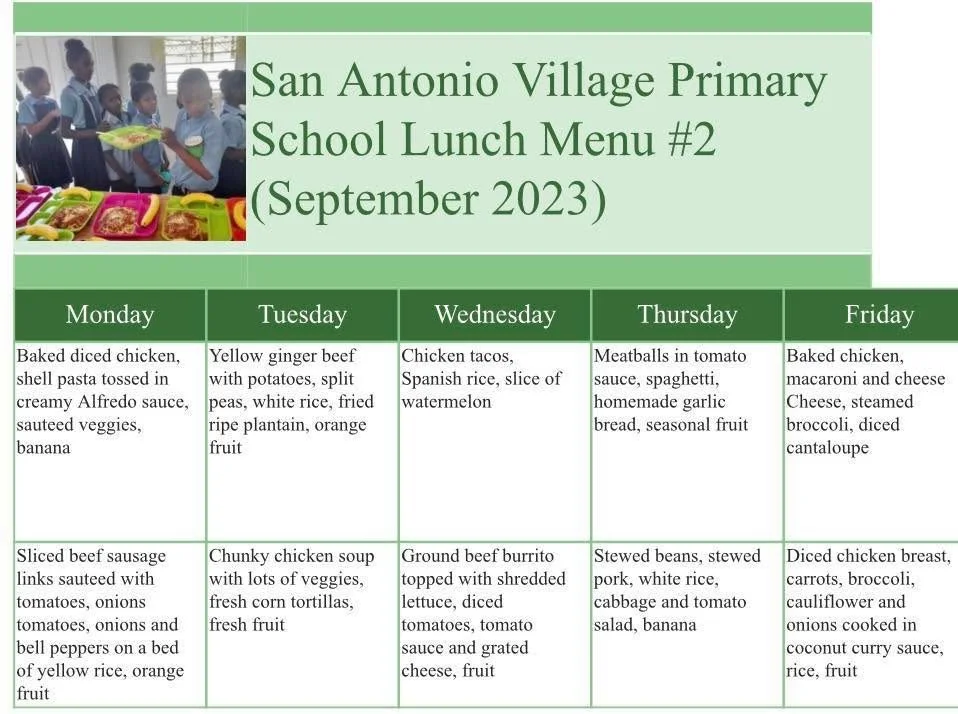 San Antonio Village Primary School Lunch Menu #2 (September 2023)

| Monday | Tuesday | Wednesday | Thursday | Friday |
|---|---|---|---|---|
| Baked diced chicken, shell pasta tossed in creamy Alfredo sauce, sauteed veggies, banana | Yellow ginger beef with potatoes, split peas, white rice, fried ripe plantain, orange fruit | Chicken tacos, Spanish rice, slice of watermelon | Meatballs in tomato sauce, spaghetti, homemade garlic bread, seasonal fruit | Baked chicken, macaroni and cheese Cheese, steamed broccoli, diced cantaloupe |
| Sliced beef sausage links sauteed with tomatoes, onions tomatoes, onions and bell peppers on a bed of yellow rice, orange fruit | Chunky chicken soup with lots of veggies, fresh corn tortillas, fresh fruit | Ground beef burrito topped with shredded lettuce, diced tomatoes, tomato sauce and grated cheese, fruit | Stewed beans, stewed pork, white rice, cabbage and tomato salad, banana | Diced chicken breast, carrots, broccoli, cauliflower and onions cooked in coconut curry sauce, rice, fruit |